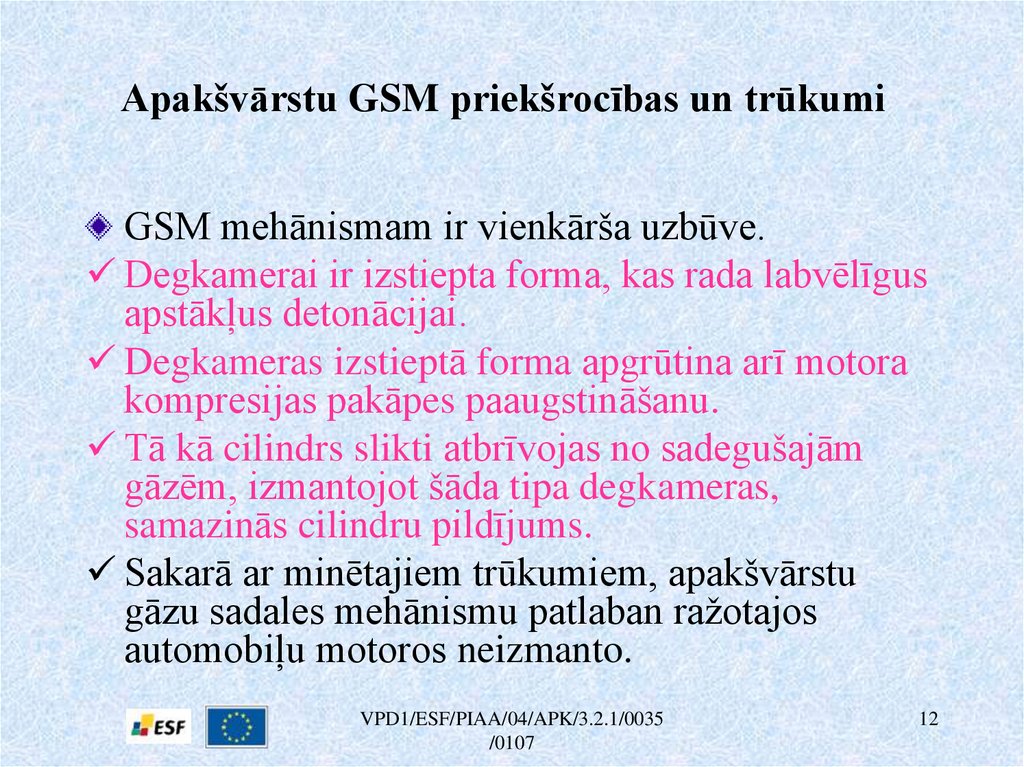 Apakšvārstu GSM priekšrocības un trūkumi

GSM mehānismam ir vienkārša uzbūve.

✓ Degkamerai ir izstiepta forma, kas rada labvēlīgus apstākļus detonācijai.

✓ Degkameras izstieptā forma apgrūtina arī motora kompresijas pakāpes paaugstināšanu.

✓ Tā kā cilindrs slikti atbrīvojas no sadegušajām gāzēm, izmantojot šāda tipa degkameras, samazinās cilindru pildījums.

✓ Sakarā ar minētajiem trūkumiem, apakšvārstu gāzu sadales mehānismu patlaban ražotajos automobiļu motoros neizmanto.

ESF

VPD1/ESF/PIAA/04/APK/3.2.1/0035 /0107

12